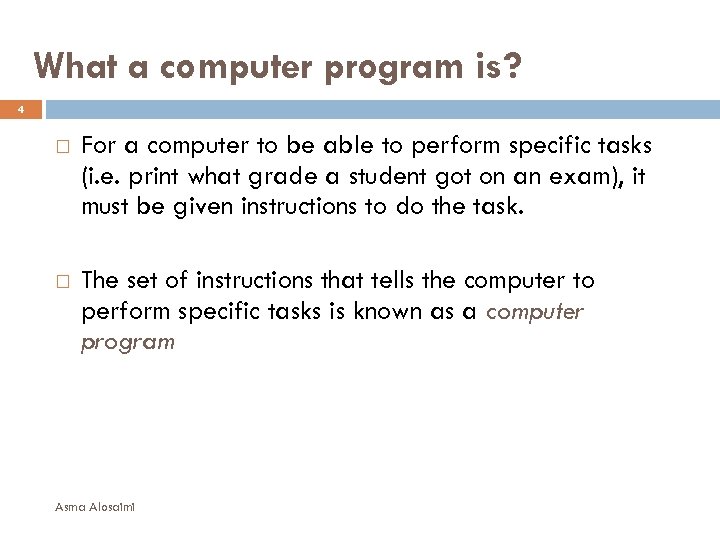 What a computer program is?

4

□ For a computer to be able to perform specific tasks (i.e. print what grade a student got on an exam), it must be given instructions to do the task.

□ The set of instructions that tells the computer to perform specific tasks is known as a computer program

Asma Alosaimi